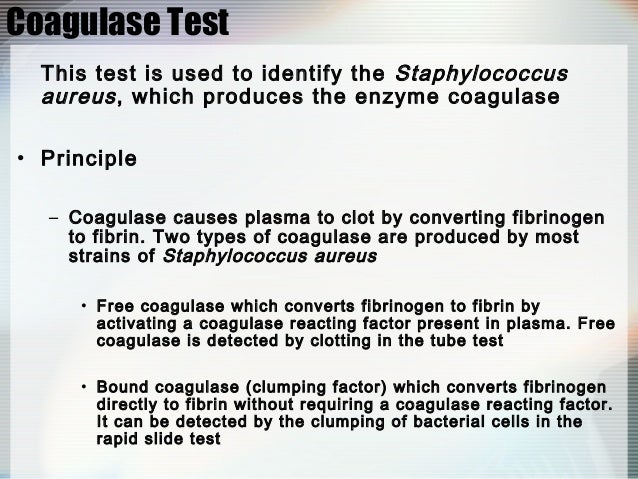 Coagulase Test

This test is used to identify the Staphylococcus aureus, which produces the enzyme coagulase

• Principle

– Coagulase causes plasma to clot by converting fibrinogen to fibrin. Two types of coagulase are produced by most strains of Staphylococcus aureus

• Free coagulase which converts fibrinogen to fibrin by activating a coagulase reacting factor present in plasma. Free coagulase is detected by clotting in the tube test

• Bound coagulase (clumping factor) which converts fibrinogen directly to fibrin without requiring a coagulase reacting factor. It can be detected by the clumping of bacterial cells in the rapid slide test